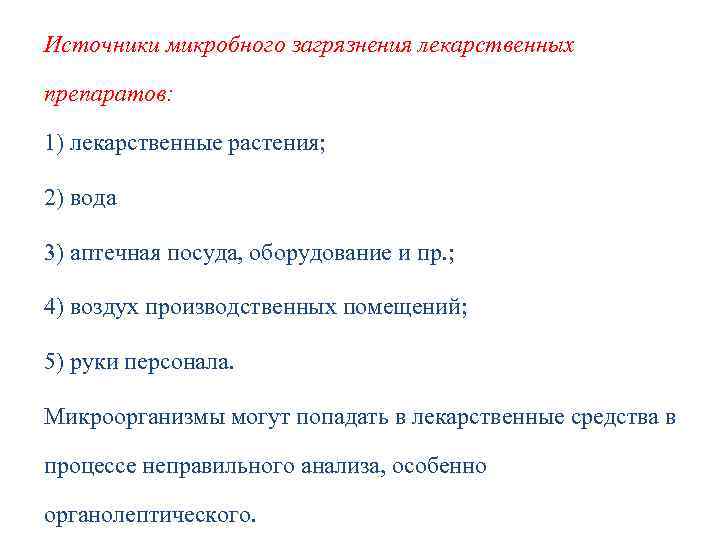 Источники микробного загрязнения лекарственных препаратов:

1) лекарственные растения;

2) вода

3) аптечная посуда, оборудование и пр.;

4) воздух производственных помещений;

5) руки персонала.

Микроорганизмы могут попадать в лекарственные средства в процессе неправильного анализа, особенно органолептического.